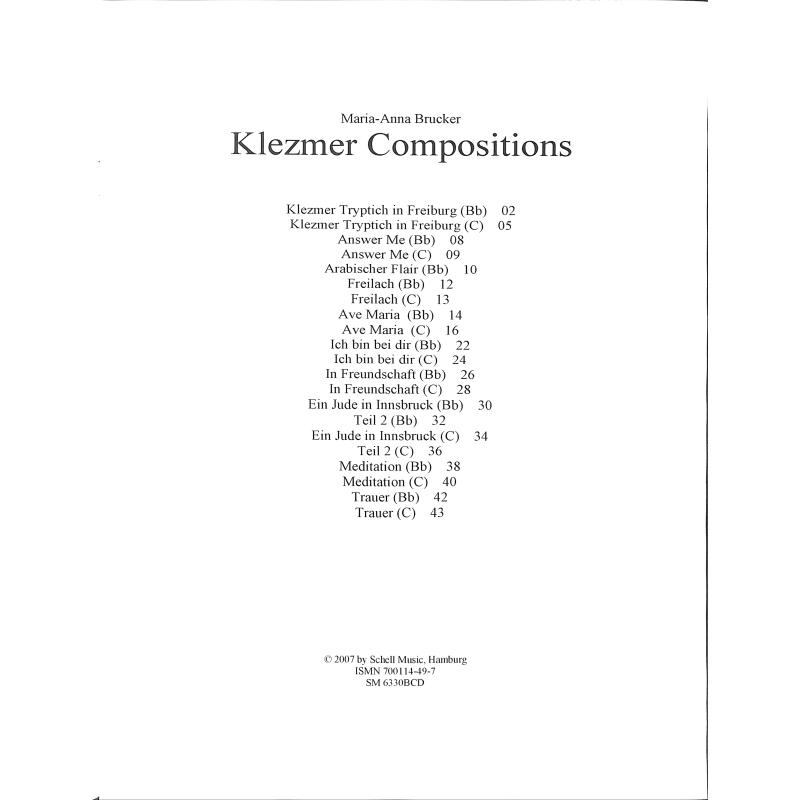 Maria-Anna Brucker
Klezmer Compositions

Klezmer Tryptich in Freiburg (Bb) 02
Klezmer Tryptich in Freiburg (C) 05
Answer Me (Bb) 08
Answer Me (C) 09
Arabischer Flair (Bb) 10
Freilach (Bb) 12
Freilach (C) 13
Ave Maria (Bb) 14
Ave Maria (C) 16
Ich bin bei dir (Bb) 22
Ich bin bei dir (C) 24
In Freundschaft (Bb) 26
In Freundschaft (C) 28
Ein Jude in Innsbruck (Bb) 30
Teil 2 (Bb) 32
Ein Jude in Innsbruck (C) 34
Teil 2 (C) 36
Meditation (Bb) 38
Meditation (C) 40
Trauer (Bb) 42
Trauer (C) 43

© 2007 by Schell Music, Hamburg
ISMN 700114-49-7
SM 6330BCD